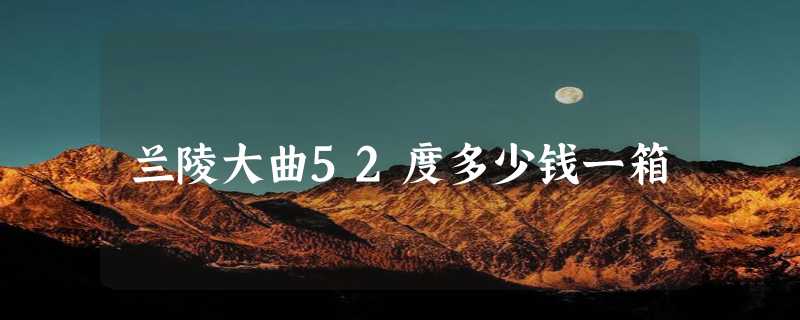 兰陵大曲52度多少钱一箱